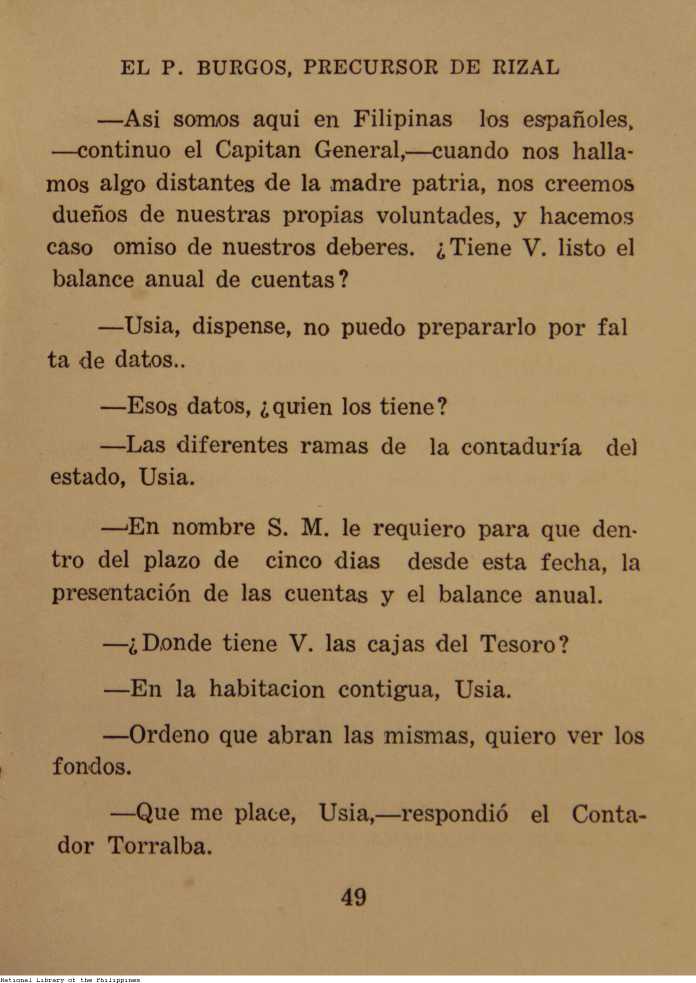 EL P. BURGOS, PRECURSOR DE RIZAL

—Asi somos aqui en Filipinas los españoles, —continuo el Capitan General,—cuando nos hallamos algo distantes de la madre patria, nos creemos dueños de nuestras propias voluntades, y hacemos caso omiso de nuestros deberes. ¿Tiene V. listo el balance anual de cuentas?

—Usia, dispense, no puedo prepararlo por falta de datos..

—Esos datos, ¿quien los tiene?

—Las diferentes ramas de la contaduría del estado, Usia.

—En nombre S. M. le requiero para que dentro del plazo de cinco dias desde esta fecha, la presentación de las cuentas y el balance anual.

—¿Donde tiene V. las cajas del Tesoro?

—En la habitacion contigua, Usia.

—Ordeno que abran las mismas, quiero ver los fondos.

—Que me place, Usia,—respondió el Contador Torralba.

49

National Library of the Philippines